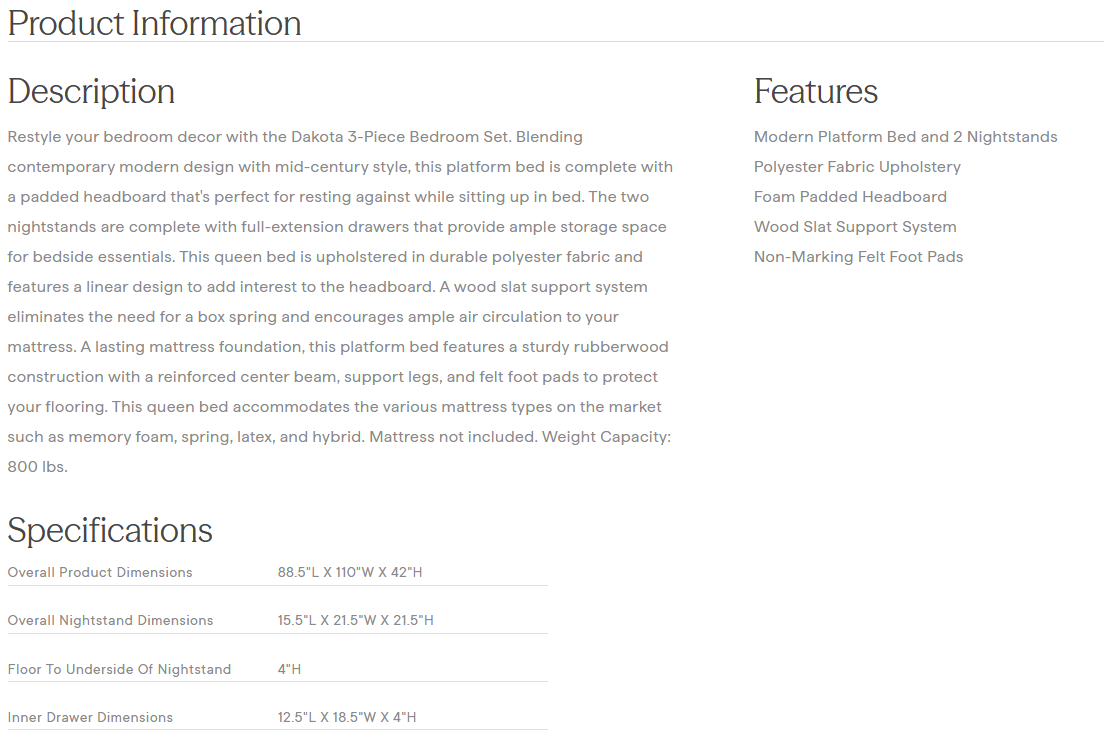 Product Information

Description

Restyle your bedroom decor with the Dakota 3-Piece Bedroom Set. Blending contemporary modern design with mid-century style, this platform bed is complete with a padded headboard that's perfect for resting against while sitting up in bed. The two nightstands are complete with full-extension drawers that provide ample storage space for bedside essentials. This queen bed is upholstered in durable polyester fabric and features a linear design to add interest to the headboard. A wood slat support system eliminates the need for a box spring and encourages ample air circulation to your mattress. A lasting mattress foundation, this platform bed features a sturdy rubberwood construction with a reinforced center beam, support legs, and felt foot pads to protect your flooring. This queen bed accommodates the various mattress types on the market such as memory foam, spring, latex, and hybrid. Mattress not included. Weight Capacity: 800 lbs.

Features

Modern Platform Bed and 2 Nightstands
Polyester Fabric Upholstery
Foam Padded Headboard
Wood Slat Support System
Non-Marking Felt Foot Pads

Specifications

| Overall Product Dimensions | 88.5"L X 110"W X 42"H |
|---|---|
| Overall Nightstand Dimensions | 15.5"L X 21.5"W X 21.5"H |
| Floor To Underside Of Nightstand | 4"H |
| Inner Drawer Dimensions | 12.5"L X 18.5"W X 4"H |